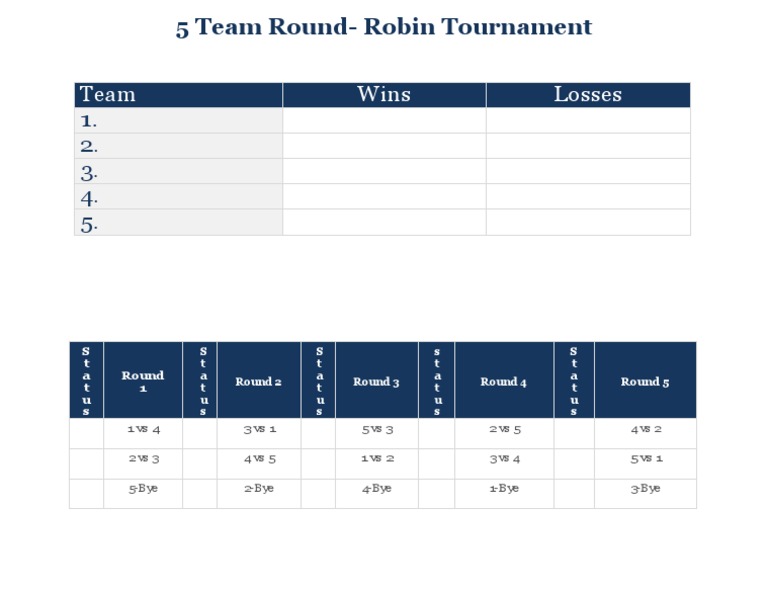 5 Team Round- Robin Tournament

| Team | Wins | Losses |
|---|---|---|
| 1. | | |
| 2. | | |
| 3. | | |
| 4. | | |
| 5. | | |

| Status | Round 1 | Status | Round 2 | Status | Round 3 | status | Round 4 | Status | Round 5 |
|---|---|---|---|---|---|---|---|---|---|
| | 1 vs 4 | | 3 vs 1 | | 5 vs 3 | | 2 vs 5 | | 4 vs 2 |
| | 2 vs 3 | | 4 vs 5 | | 1 vs 2 | | 3 vs 4 | | 5 vs 1 |
| | 5-Bye | | 2-Bye | | 4-Bye | | 1-Bye | | 3-Bye |